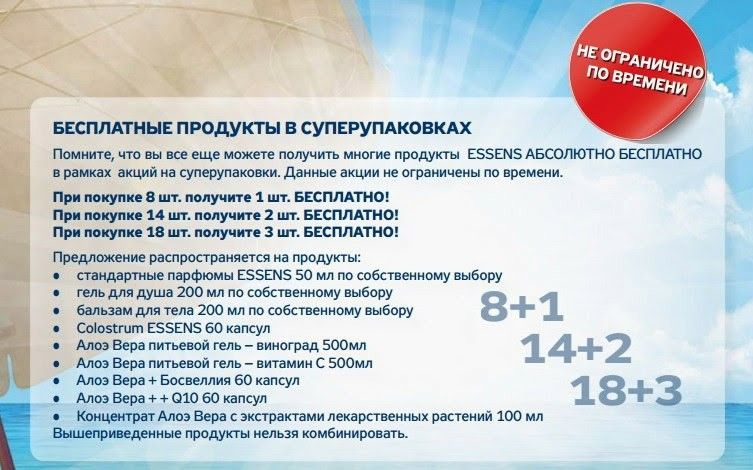 НЕ ОГРАНИЧЕНО ПО ВРЕМЕНИ

БЕСПЛАТНЫЕ ПРОДУКТЫ В СУПЕРУПАКОВКАХ

Помните, что вы все еще можете получить многие продукты ESSENS АБСОЛЮТНО БЕСПЛАТНО в рамках акций на суперупаковки. Данные акции не ограничены по времени.

При покупке 8 шт. получите 1 шт. БЕСПЛАТНО!
При покупке 14 шт. получите 2 шт. БЕСПЛАТНО!
При покупке 18 шт. получите 3 шт. БЕСПЛАТНО!

Предложение распространяется на продукты:
• стандартные парфюмы ESSENS 50 мл по собственному выбору
• гель для душа 200 мл по собственному выбору
• бальзам для тела 200 мл по собственному выбору
• Colostrum ESSENS 60 капсул
• Алоэ Вера питьевой гель – виноград 500мл
• Алоэ Вера питьевой гель – витамин С 500мл
• Алоэ Вера + Босвеллия 60 капсул
• Алоэ Вера + + Q10 60 капсул
• Концентрат Алоэ Вера с экстрактами лекарственных растений 100 мл
Вышеприведенные продукты нельзя комбинировать.

8+1
14+2
18+3